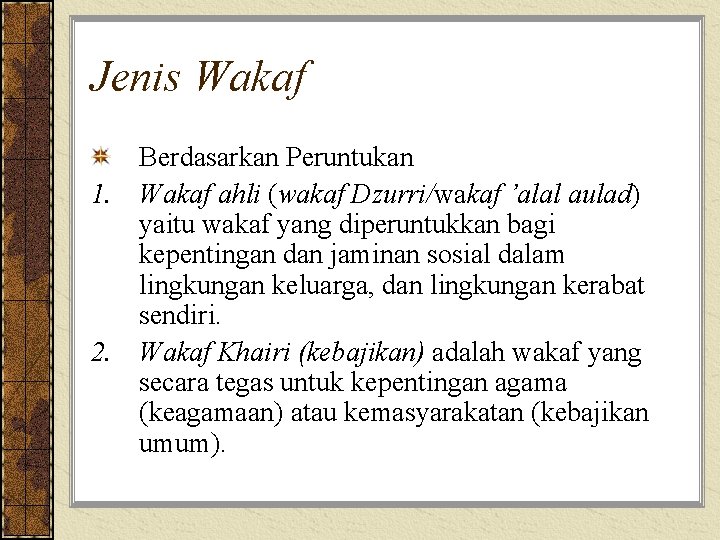 Jenis Wakaf

Berdasarkan Peruntukan

1. Wakaf ahli (wakaf Dzurri/wakaf 'alal aulad) yaitu wakaf yang diperuntukkan bagi kepentingan dan jaminan sosial dalam lingkungan keluarga, dan lingkungan kerabat sendiri.

2. Wakaf Khairi (kebajikan) adalah wakaf yang secara tegas untuk kepentingan agama (keagamaan) atau kemasyarakatan (kebajikan umum).